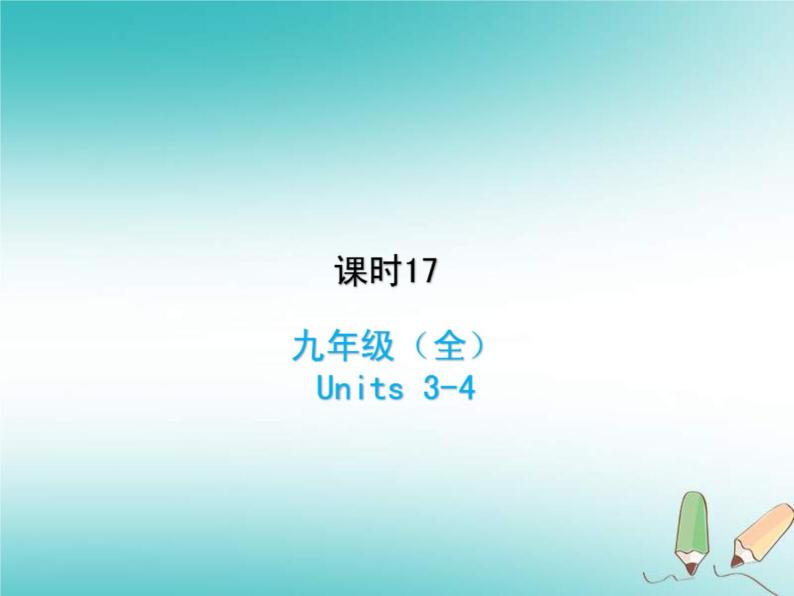 课时17

九年级（全）
Units 3-4